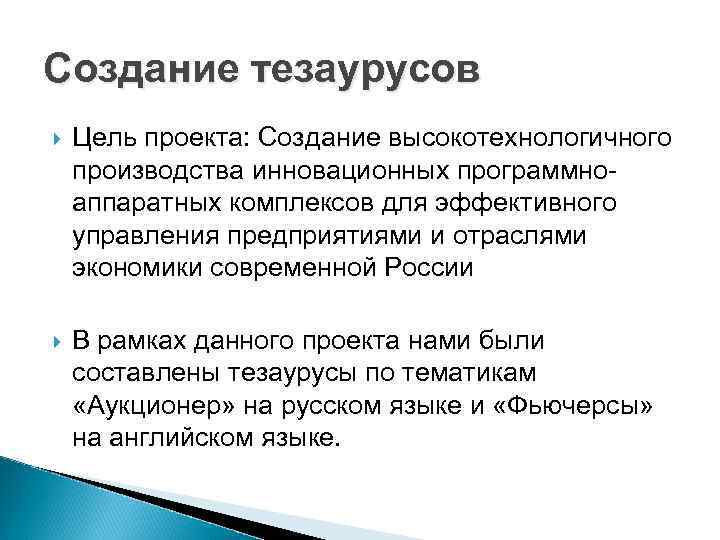 Создание тезаурусов

Цель проекта: Создание высокотехнологичного производства инновационных программно-аппаратных комплексов для эффективного управления предприятиями и отраслями экономики современной России

В рамках данного проекта нами были составлены тезаурусы по тематикам «Аукционер» на русском языке и «Фьючерсы» на английском языке.